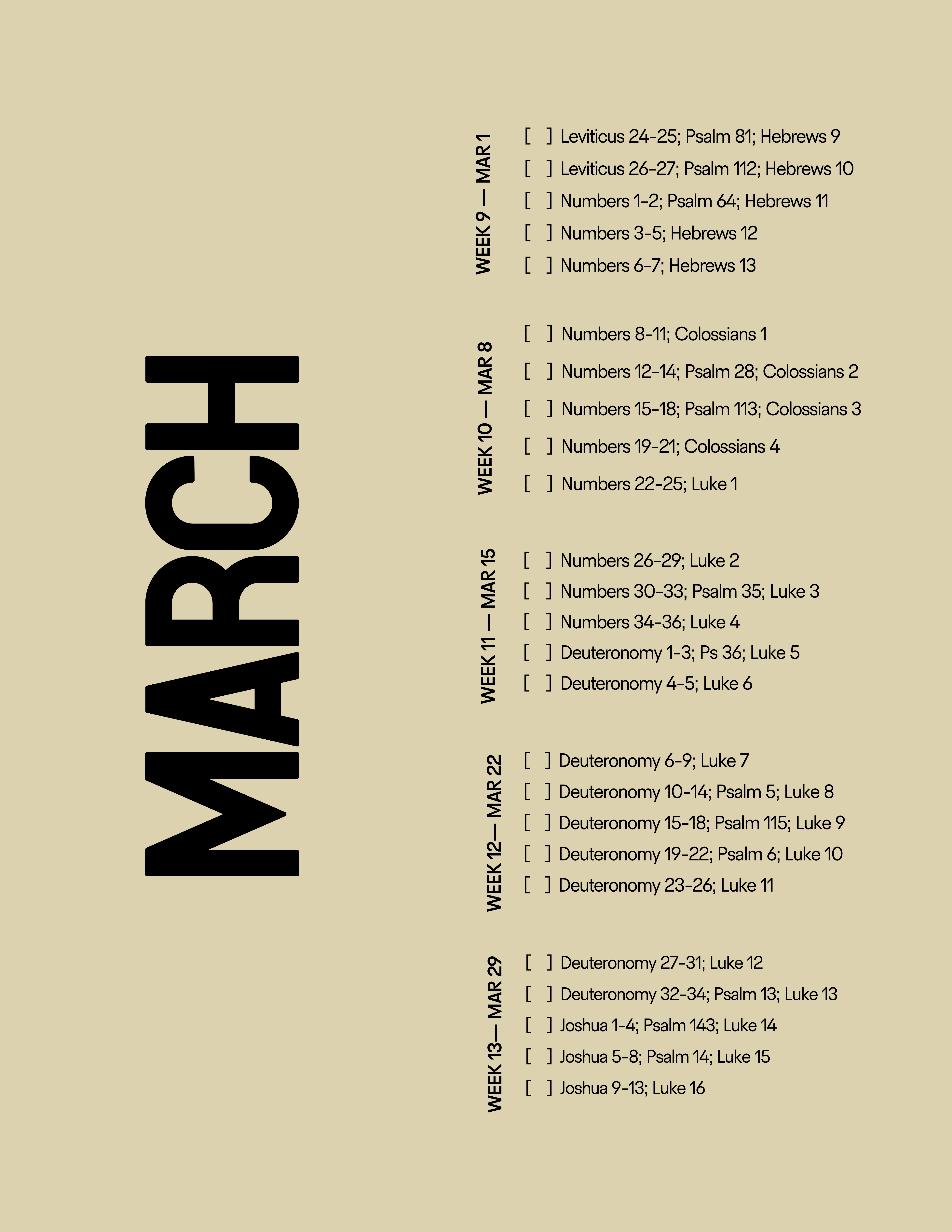 MARCH

WEEK 9 — MAR 1

[ ] Leviticus 24-25; Psalm 81; Hebrews 9
[ ] Leviticus 26-27; Psalm 112; Hebrews 10
[ ] Numbers 1-2; Psalm 64; Hebrews 11
[ ] Numbers 3-5; Hebrews 12
[ ] Numbers 6-7; Hebrews 13

WEEK 10 — MAR 8

[ ] Numbers 8-11; Colossians 1
[ ] Numbers 12-14; Psalm 28; Colossians 2
[ ] Numbers 15-18; Psalm 113; Colossians 3
[ ] Numbers 19-21; Colossians 4
[ ] Numbers 22-25; Luke 1

WEEK 11 — MAR 15

[ ] Numbers 26-29; Luke 2
[ ] Numbers 30-33; Psalm 35; Luke 3
[ ] Numbers 34-36; Luke 4
[ ] Deuteronomy 1-3; Ps 36; Luke 5
[ ] Deuteronomy 4-5; Luke 6

WEEK 12— MAR 22

[ ] Deuteronomy 6-9; Luke 7
[ ] Deuteronomy 10-14; Psalm 5; Luke 8
[ ] Deuteronomy 15-18; Psalm 115; Luke 9
[ ] Deuteronomy 19-22; Psalm 6; Luke 10
[ ] Deuteronomy 23-26; Luke 11

WEEK 13— MAR 29

[ ] Deuteronomy 27-31; Luke 12
[ ] Deuteronomy 32-34; Psalm 13; Luke 13
[ ] Joshua 1-4; Psalm 143; Luke 14
[ ] Joshua 5-8; Psalm 14; Luke 15
[ ] Joshua 9-13; Luke 16